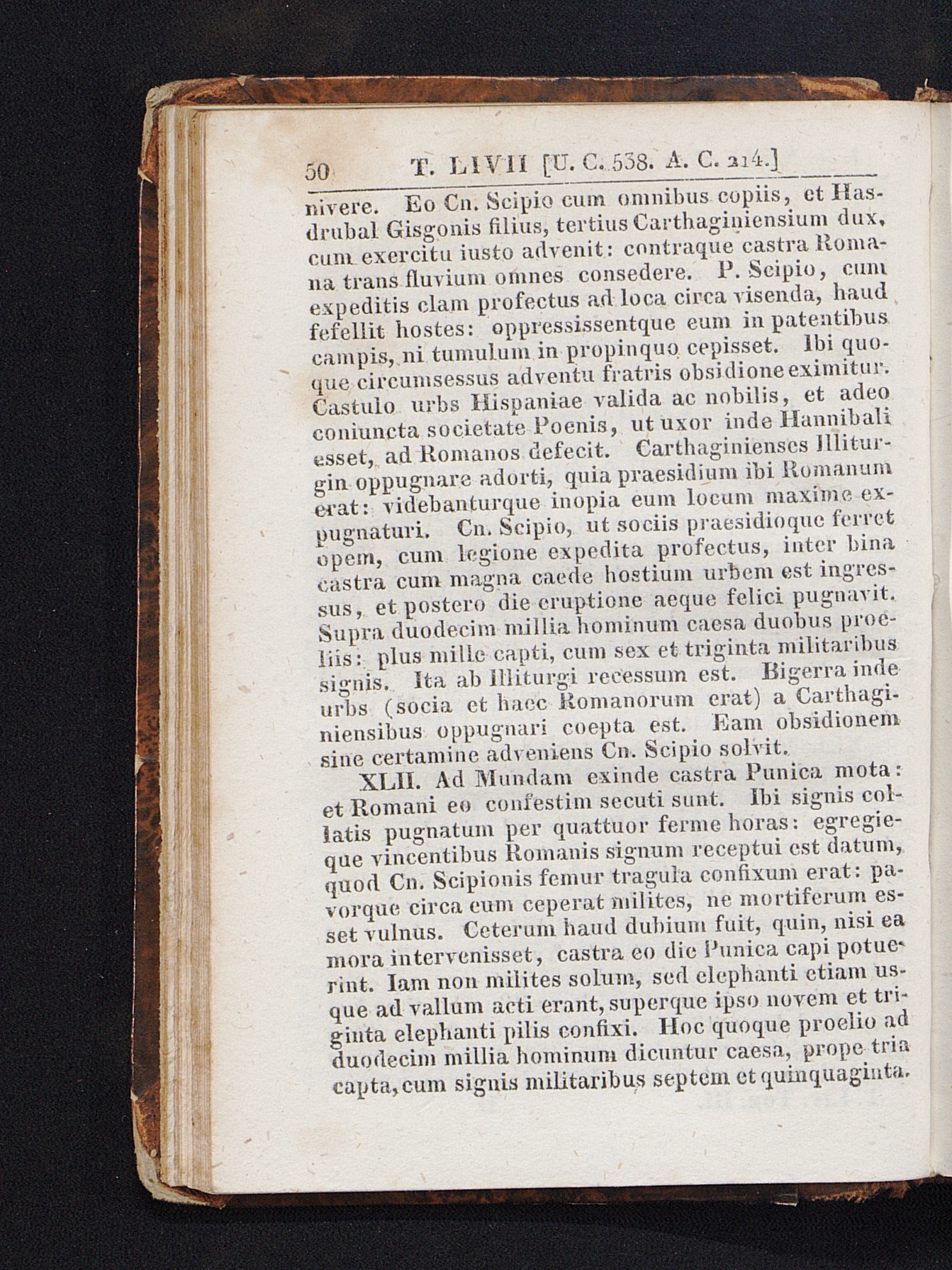 50 T. LIVII [U. C. 538. A. C. 214.]

nivere. Eo Cn. Scipio cum omnibus copiis, et Hasdrubal Gisgonis filius, tertius Carthaginiensium dux, cum exercitu iusto advenit: contraque castra Romana trans fluvium omnes consedere. P. Scipio, cum expeditis clam profectus ad loca circa visenda, haud fefellit hostes: oppressissentque eum in patentibus campis, ni tumulum in propinquo cepisset. Ibi quoque circumsessus adventu fratris obsidione eximitur. Castulo urbs Hispaniae valida ac nobilis, et adeo coniuncta societate Poenis, ut uxor inde Hannibali esset, ad Romanos defecit. Carthaginienses Illiturgin oppugnare adorti, quia praesidium ibi Romanum erat: videbanturque inopia eum locum maxime expugnaturi. Cn. Scipio, ut sociis praesidioque ferret opem, cum legione expedita profectus, inter bina castra cum magna caede hostium urbem est ingressus, et postero die eruptione aeque felici pugnavit. Supra duodecim millia hominum caesa duobus proeliis: plus mille capti, cum sex et triginta militaribus signis. Ita ab Illiturgi recessum est. Bigerra inde urbs (socia et haec Romanorum erat) a Carthaginiensibus oppugnari coepta est. Eam obsidionem sine certamine adveniens Cn. Scipio solvit.

XLII. Ad Mundam exinde castra Punica mota: et Romani eo confestim secuti sunt. Ibi signis collatis pugnatum per quattuor ferme horas: egregieque vincentibus Romanis signum receptui est datum, quod Cn. Scipionis femur tragula confixum erat: pavorque circa eum ceperat milites, ne mortiferum esset vulnus. Ceterum haud dubium fuit, quin, nisi ea mora intervenisset, castra eo die Punica capi potuerint. Iam non milites solum, sed elephanti etiam usque ad vallum acti erant, superque ipso novem et triginta elephanti pilis confixi. Hoc quoque proelio ad duodecim millia hominum dicuntur caesa, prope tria capta, cum signis militaribus septem et quinquaginta.